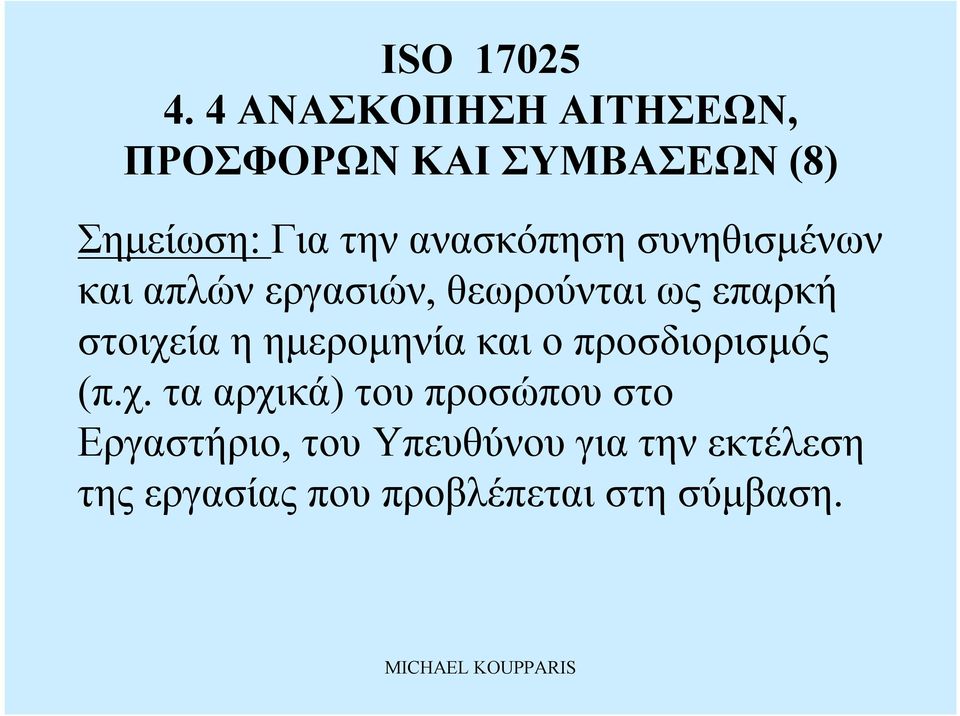 ISO 17025
4. 4 ΑΝΑΣΚΟΠΗΣΗ ΑΙΤΗΣΕΩΝ, ΠΡΟΣΦΟΡΩΝ ΚΑΙ ΣΥΜΒΑΣΕΩΝ (8)

Σημείωση: Για την ανασκόπηση συνηθισμένων και απλών εργασιών, θεωρούνται ως επαρκή στοιχεία η ημερομηνία και ο προσδιορισμός (π.χ. τα αρχικά) του προσώπου στο Εργαστήριο, του Υπευθύνου για την εκτέλεση της εργασίας που προβλέπεται στη σύμβαση.

MICHAEL KOUPPARIS